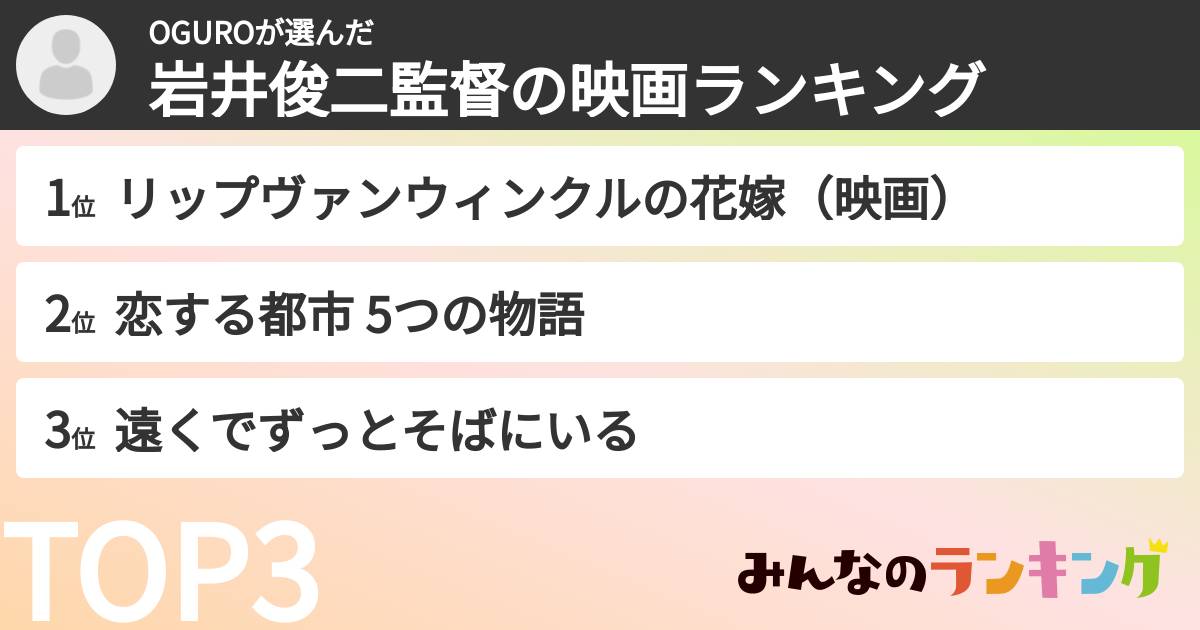 OGUROが選んだ
岩井俊二監督の映画ランキング

1位 リップヴァンウィンクルの花嫁（映画）

2位 恋する都市 5つの物語

3位 遠くでずっとそばにいる

TOP3

みんなのランキング